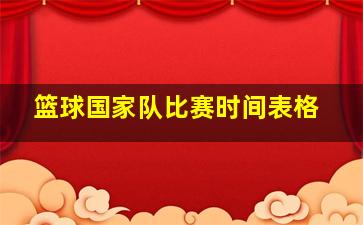 篮球国家队比赛时间表格